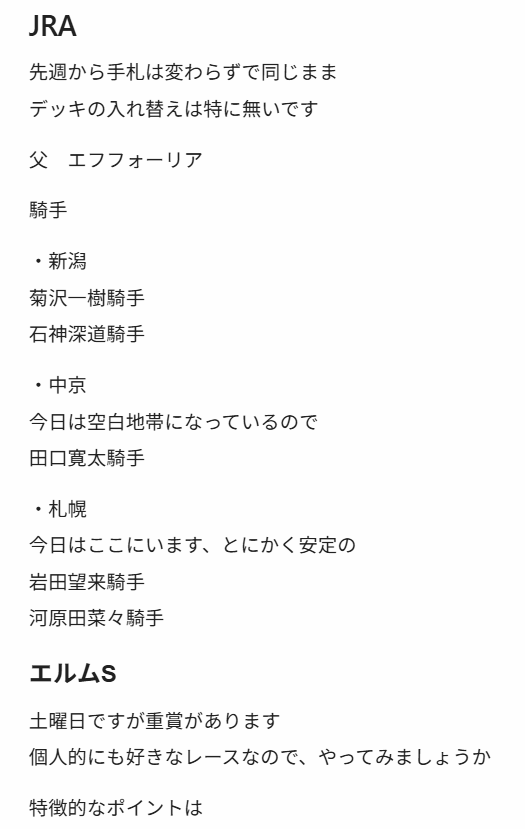 JRA

先週から手札は変わらずで同じまま
デッキの入れ替えは特に無いです

父　エフフォーリア

騎手

・新潟
菊沢一樹騎手
石神深道騎手

・中京
今日は空白地帯になっているので
田口寛太騎手

・札幌
今日はここにいます、とにかく安定の
岩田望来騎手
河原田菜々騎手

エルムS

土曜日ですが重賞があります
個人的にも好きなレースなので、やってみましょうか

特徴的なポイントは